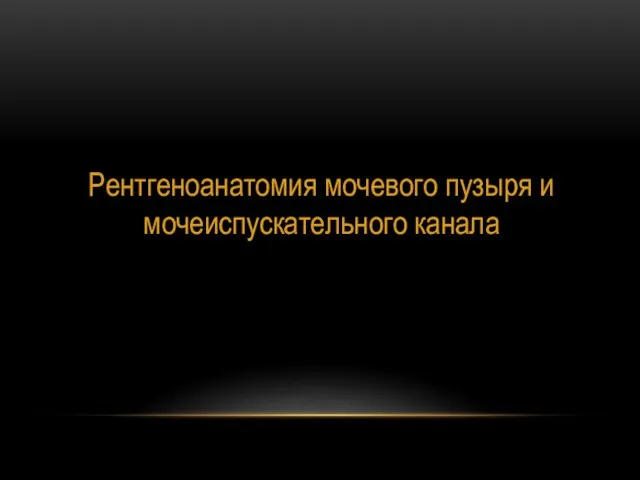 Рентгеноанатомия мочевого пузыря и мочеиспускательного канала